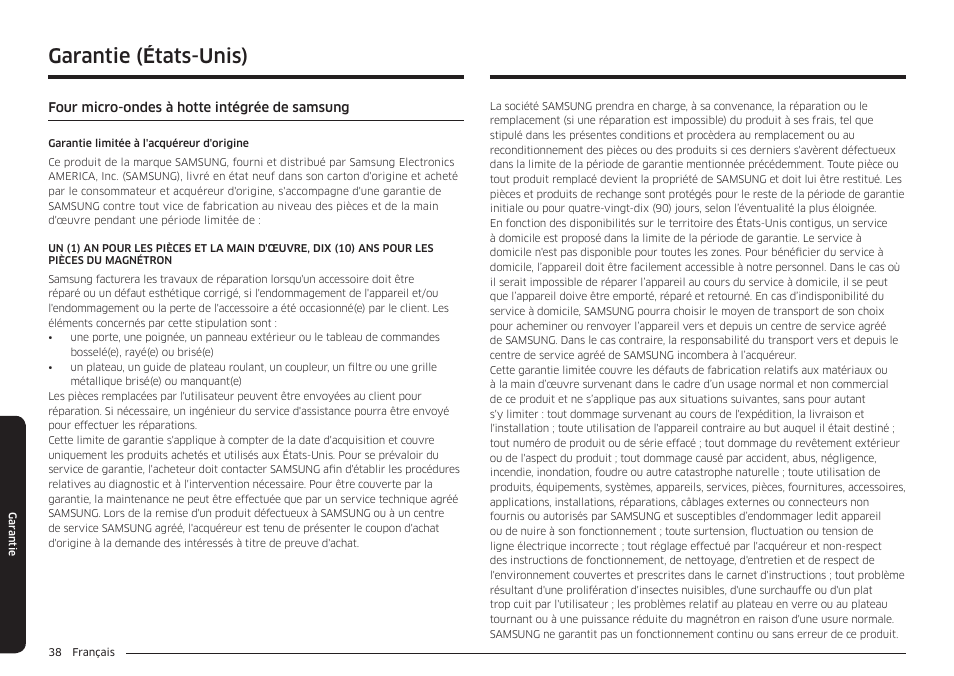 Garantie (États-Unis)

Four micro-ondes à hotte intégrée de samsung

Garantie limitée à l'acquéreur d'origine

Ce produit de la marque SAMSUNG, fourni et distribué par Samsung Electronics AMERICA, Inc. (SAMSUNG), livré en état neuf dans son carton d'origine et acheté par le consommateur et acquéreur d'origine, s'accompagne d'une garantie de SAMSUNG contre tout vice de fabrication au niveau des pièces et de la main d'œuvre pendant une période limitée de :

UN (1) AN POUR LES PIÈCES ET LA MAIN D'ŒUVRE, DIX (10) ANS POUR LES PIÈCES DU MAGNÉTRON

Samsung facturera les travaux de réparation lorsqu'un accessoire doit être réparé ou un défaut esthétique corrigé, si l'endommagement de l'appareil et/ou l'endommagement ou la perte de l'accessoire a été occasionné(e) par le client. Les éléments concernés par cette stipulation sont :
• une porte, une poignée, un panneau extérieur ou le tableau de commandes bosselé(e), rayé(e) ou brisé(e)
• un plateau, un guide de plateau roulant, un coupleur, un filtre ou une grille métallique brisé(e) ou manquant(e)
Les pièces remplacées par l'utilisateur peuvent être envoyées au client pour réparation. Si nécessaire, un ingénieur du service d'assistance pourra être envoyé pour effectuer les réparations.
Cette limite de garantie s'applique à compter de la date d'acquisition et couvre uniquement les produits achetés et utilisés aux États-Unis. Pour se prévaloir du service de garantie, l'acheteur doit contacter SAMSUNG afin d'établir les procédures relatives au diagnostic et à l'intervention nécessaire. Pour être couverte par la garantie, la maintenance ne peut être effectuée que par un service technique agréé SAMSUNG. Lors de la remise d'un produit défectueux à SAMSUNG ou à un centre de service SAMSUNG agréé, l'acquéreur est tenu de présenter le coupon d'achat d'origine à la demande des intéressés à titre de preuve d'achat.

La société SAMSUNG prendra en charge, à sa convenance, la réparation ou le remplacement (si une réparation est impossible) du produit à ses frais, tel que stipulé dans les présentes conditions et procèdera au remplacement ou au reconditionnement des pièces ou des produits si ces derniers s'avèrent défectueux dans la limite de la période de garantie mentionnée précédemment. Toute pièce ou tout produit remplacé devient la propriété de SAMSUNG et doit lui être restitué. Les pièces et produits de rechange sont protégés pour le reste de la période de garantie initiale ou pour quatre-vingt-dix (90) jours, selon l'éventualité la plus éloignée.
En fonction des disponibilités sur le territoire des États-Unis contigus, un service à domicile est proposé dans la limite de la période de garantie. Le service à domicile n'est pas disponible pour toutes les zones. Pour bénéficier du service à domicile, l'appareil doit être facilement accessible à notre personnel. Dans le cas où il serait impossible de réparer l'appareil au cours du service à domicile, il se peut que l'appareil doive être emporté, réparé et retourné. En cas d'indisponibilité du service à domicile, SAMSUNG pourra choisir le moyen de transport de son choix pour acheminer ou renvoyer l'appareil vers et depuis un centre de service agréé de SAMSUNG. Dans le cas contraire, la responsabilité du transport vers et depuis le centre de service agréé de SAMSUNG incombera à l'acquéreur.
Cette garantie limitée couvre les défauts de fabrication relatifs aux matériaux ou à la main d'œuvre survenant dans le cadre d'un usage normal et non commercial de ce produit et ne s'applique pas aux situations suivantes, sans pour autant s'y limiter : tout dommage survenant au cours de l'expédition, la livraison et l'installation ; toute utilisation de l'appareil contraire au but auquel il était destiné ; tout numéro de produit ou de série effacé ; tout dommage du revêtement extérieur ou de l'aspect du produit ; tout dommage causé par accident, abus, négligence, incendie, inondation, foudre ou autre catastrophe naturelle ; toute utilisation de produits, équipements, systèmes, appareils, services, pièces, fournitures, accessoires, applications, installations, réparations, câblages externes ou connecteurs non fournis ou autorisés par SAMSUNG et susceptibles d'endommager ledit appareil ou de nuire à son fonctionnement ; toute surtension, fluctuation ou tension de ligne électrique incorrecte ; tout réglage effectué par l'acquéreur et non-respect des instructions de fonctionnement, de nettoyage, d'entretien et de respect de l'environnement couvertes et prescrites dans le carnet d'instructions ; tout problème résultant d'une prolifération d'insectes nuisibles, d'une surchauffe ou d'un plat trop cuit par l'utilisateur ; les problèmes relatif au plateau en verre ou au plateau tournant ou à une puissance réduite du magnétron en raison d'une usure normale. SAMSUNG ne garantit pas un fonctionnement continu ou sans erreur de ce produit.

Garantie

38 Français